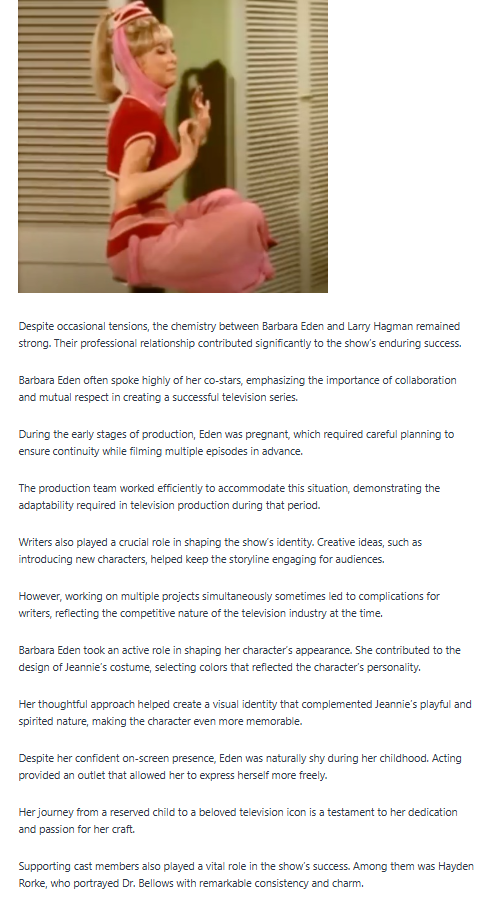 Despite occasional tensions, the chemistry between Barbara Eden and Larry Hagman remained strong. Their professional relationship contributed significantly to the show's enduring success.

Barbara Eden often spoke highly of her co-stars, emphasizing the importance of collaboration and mutual respect in creating a successful television series.

During the early stages of production, Eden was pregnant, which required careful planning to ensure continuity while filming multiple episodes in advance.

The production team worked efficiently to accommodate this situation, demonstrating the adaptability required in television production during that period.

Writers also played a crucial role in shaping the show's identity. Creative ideas, such as introducing new characters, helped keep the storyline engaging for audiences.

However, working on multiple projects simultaneously sometimes led to complications for writers, reflecting the competitive nature of the television industry at the time.

Barbara Eden took an active role in shaping her character's appearance. She contributed to the design of Jeannie's costume, selecting colors that reflected the character's personality.

Her thoughtful approach helped create a visual identity that complemented Jeannie's playful and spirited nature, making the character even more memorable.

Despite her confident on-screen presence, Eden was naturally shy during her childhood. Acting provided an outlet that allowed her to express herself more freely.

Her journey from a reserved child to a beloved television icon is a testament to her dedication and passion for her craft.

Supporting cast members also played a vital role in the show's success. Among them was Hayden Rorke, who portrayed Dr. Bellows with remarkable consistency and charm.